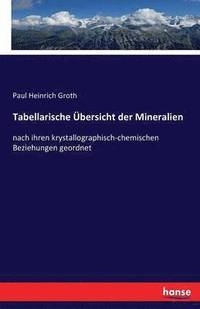 Paul Heinrich Groth

Tabellarische Übersicht der Mineralien

nach ihren krystallographisch-chemischen Beziehungen geordnet

hanse